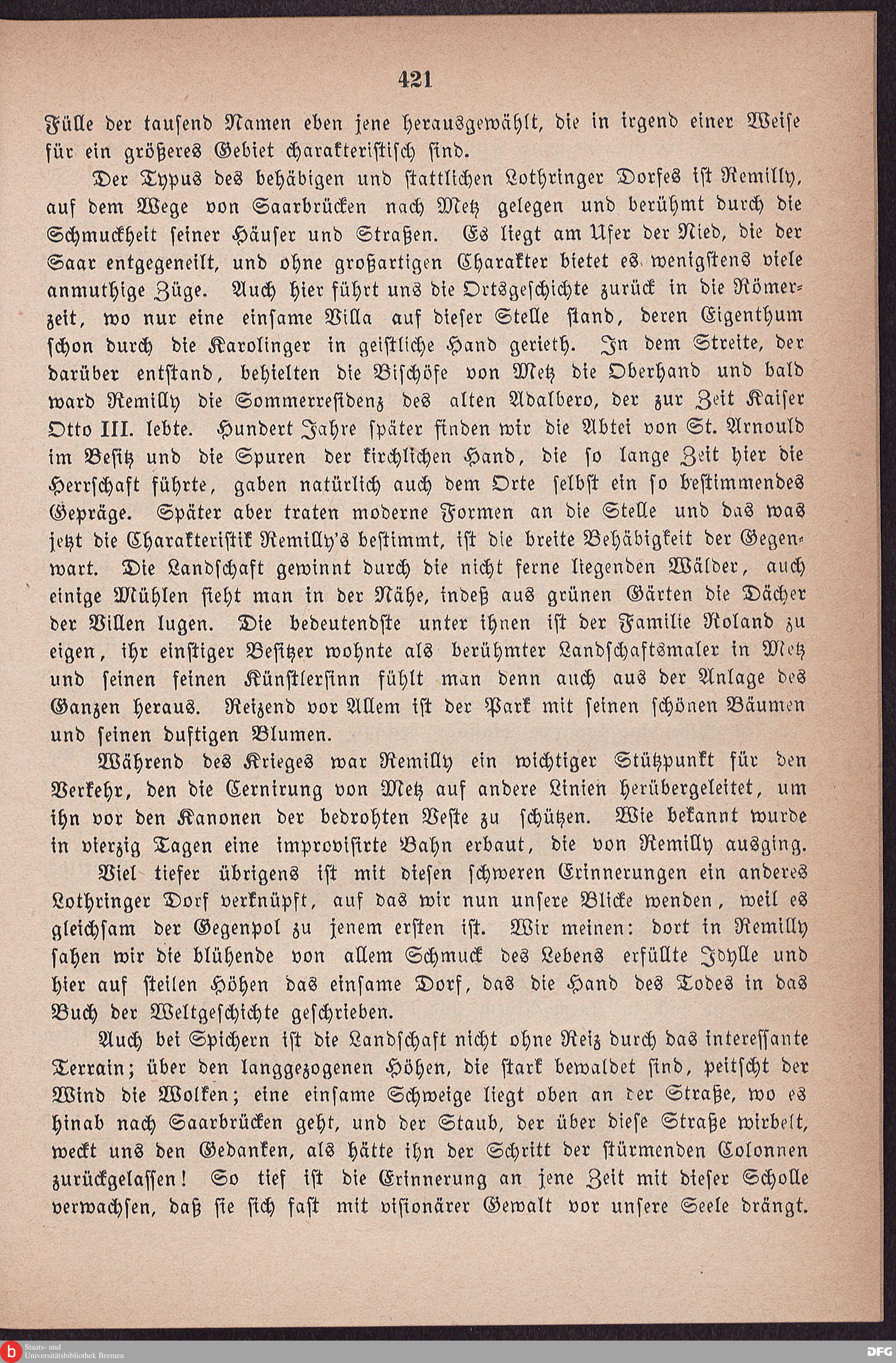 421

Fülle der tausend Namen eben jene herausgewählt, die in irgend einer Weise für ein größeres Gebiet charakteristisch sind.

Der Typus des behäbigen und stattlichen Lothringer Dorfes ist Remilly, auf dem Wege von Saarbrücken nach Metz gelegen und berühmt durch die Schmuckheit seiner Häuser und Straßen. Es liegt am Ufer der Nied, die der Saar entgegeneilt, und ohne großartigen Charakter bietet es wenigstens viele anmuthige Züge. Auch hier führt uns die Ortsgeschichte zurück in die Römerzeit, wo nur eine einsame Villa auf dieser Stelle stand, deren Eigenthum schon durch die Karolinger in geistliche Hand gerieth. In dem Streite, der darüber entstand, behielten die Bischöfe von Metz die Oberhand und bald ward Remilly die Sommerresidenz des alten Adalbero, der zur Zeit Kaiser Otto III. lebte. Hundert Jahre später finden wir die Abtei von St. Arnould im Besitz und die Spuren der kirchlichen Hand, die so lange Zeit hier die Herrschaft führte, gaben natürlich auch dem Orte selbst ein so bestimmendes Gepräge. Später aber traten moderne Formen an die Stelle und das was jetzt die Charakteristik Remilly's bestimmt, ist die breite Behäbigkeit der Gegenwart. Die Landschaft gewinnt durch die nicht ferne liegenden Wälder, auch einige Mühlen sieht man in der Nähe, indeß aus grünen Gärten die Dächer der Villen lugen. Die bedeutendste unter ihnen ist der Familie Roland zu eigen, ihr einstiger Besitzer wohnte als berühmter Landschaftsmaler in Metz und seinen feinen Künstlersinn fühlt man denn auch aus der Anlage des Ganzen heraus. Reizend vor Allem ist der Park mit seinen schönen Bäumen und seinen duftigen Blumen.

Während des Krieges war Remilly ein wichtiger Stützpunkt für den Verkehr, den die Cernirung von Metz auf andere Linien herübergeleitet, um ihn vor den Kanonen der bedrohten Veste zu schützen. Wie bekannt wurde in vierzig Tagen eine improvisirte Bahn erbaut, die von Remilly ausging.

Viel tiefer übrigens ist mit diesen schweren Erinnerungen ein anderes Lothringer Dorf verknüpft, auf das wir nun unsere Blicke wenden, weil es gleichsam der Gegenpol zu jenem ersten ist. Wir meinen: dort in Remilly sahen wir die blühende von allem Schmuck des Lebens erfüllte Idylle und hier auf steilen Höhen das einsame Dorf, das die Hand des Todes in das Buch der Weltgeschichte geschrieben.

Auch bei Spichern ist die Landschaft nicht ohne Reiz durch das interessante Terrain; über den langgezogenen Höhen, die stark bewaldet sind, peitscht der Wind die Wolken; eine einsame Schweige liegt oben an der Straße, wo es hinab nach Saarbrücken geht, und der Staub, der über diese Straße wirbelt, weckt uns den Gedanken, als hätte ihn der Schritt der stürmenden Colonnen zurückgelassen! So tief ist die Erinnerung an jene Zeit mit dieser Scholle verwachsen, daß sie sich fast mit visionärer Gewalt vor unsere Seele drängt.

Staats- und Universitätsbibliothek Bremen

DFG